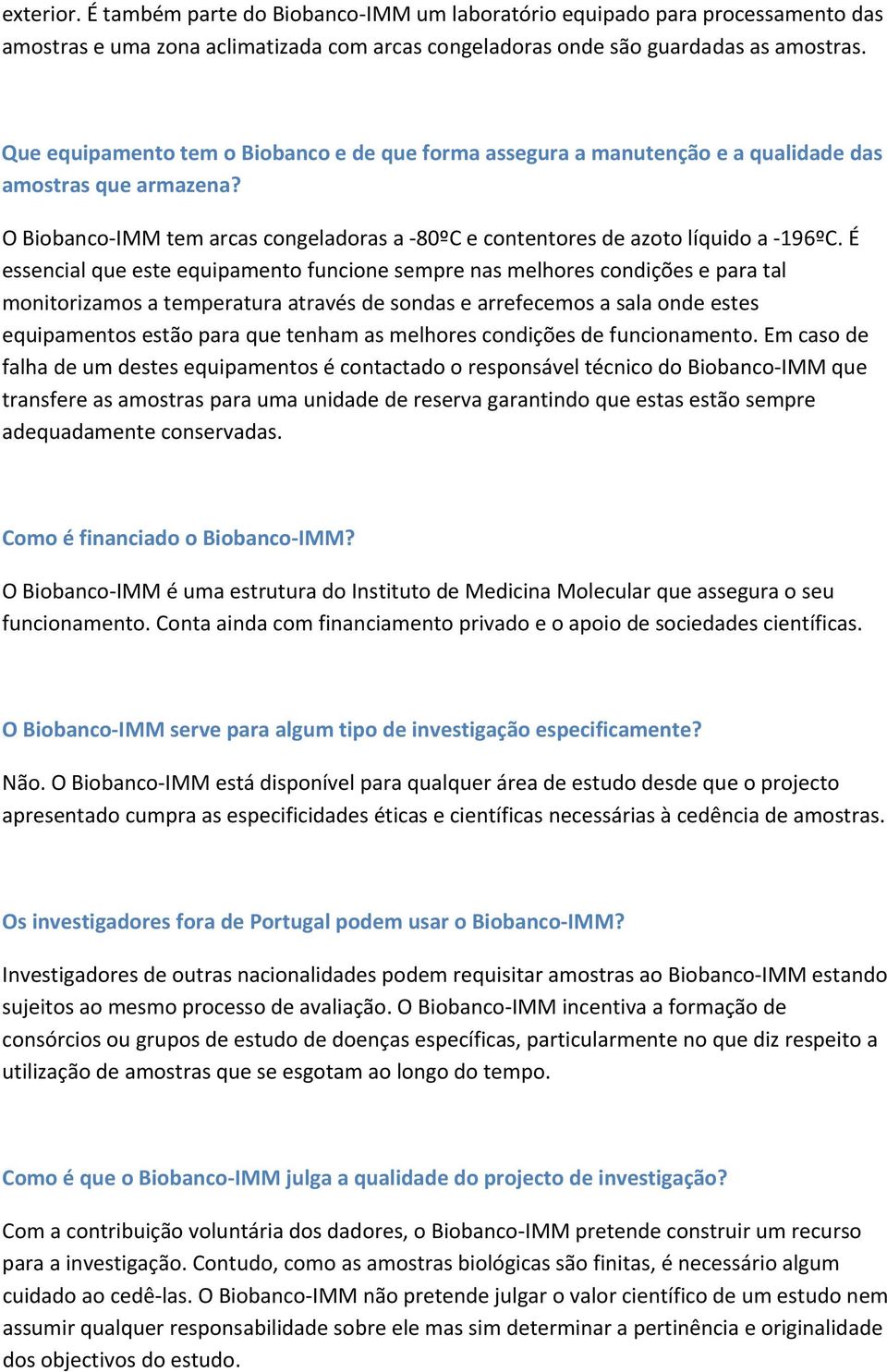 exterior. É também parte do Biobanco-IMM um laboratório equipado para processamento das amostras e uma zona aclimatizada com arcas congeladoras onde são guardadas as amostras.

Que equipamento tem o Biobanco e de que forma assegura a manutenção e a qualidade das amostras que armazena?

O Biobanco-IMM tem arcas congeladoras a -80ºC e contentores de azoto líquido a -196ºC. É essencial que este equipamento funcione sempre nas melhores condições e para tal monitorizamos a temperatura através de sondas e arrefecemos a sala onde estes equipamentos estão para que tenham as melhores condições de funcionamento. Em caso de falha de um destes equipamentos é contactado o responsável técnico do Biobanco-IMM que transfere as amostras para uma unidade de reserva garantindo que estas estão sempre adequadamente conservadas.

Como é financiado o Biobanco-IMM?

O Biobanco-IMM é uma estrutura do Instituto de Medicina Molecular que assegura o seu funcionamento. Conta ainda com financiamento privado e o apoio de sociedades científicas.

O Biobanco-IMM serve para algum tipo de investigação especificamente?

Não. O Biobanco-IMM está disponível para qualquer área de estudo desde que o projecto apresentado cumpra as especificidades éticas e científicas necessárias à cedência de amostras.

Os investigadores fora de Portugal podem usar o Biobanco-IMM?

Investigadores de outras nacionalidades podem requisitar amostras ao Biobanco-IMM estando sujeitos ao mesmo processo de avaliação. O Biobanco-IMM incentiva a formação de consórcios ou grupos de estudo de doenças específicas, particularmente no que diz respeito a utilização de amostras que se esgotam ao longo do tempo.

Como é que o Biobanco-IMM julga a qualidade do projecto de investigação?

Com a contribuição voluntária dos dadores, o Biobanco-IMM pretende construir um recurso para a investigação. Contudo, como as amostras biológicas são finitas, é necessário algum cuidado ao cedê-las. O Biobanco-IMM não pretende julgar o valor científico de um estudo nem assumir qualquer responsabilidade sobre ele mas sim determinar a pertinência e originalidade dos objectivos do estudo.